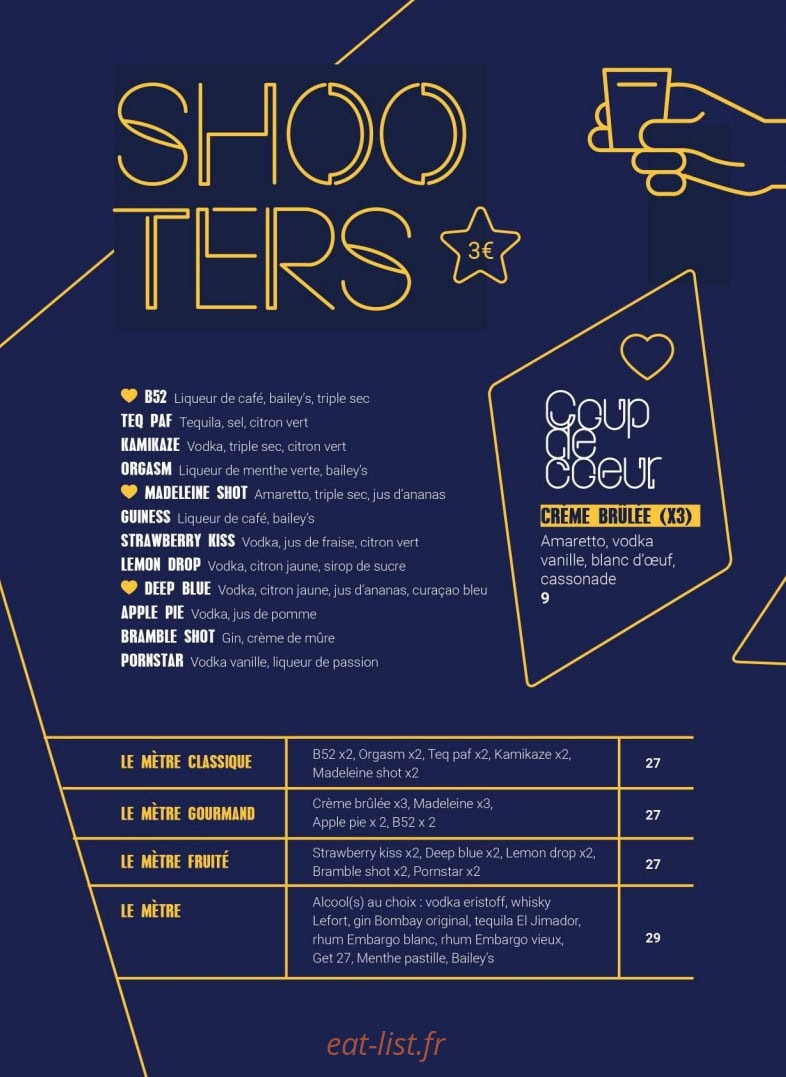 SHOO TERS

3€

B52 Liqueur de café, bailey's, triple sec
TEQ PAF Tequila, sel, citron vert
KAMIKAZE Vodka, triple sec, citron vert
ORGASM Liqueur de menthe verte, bailey's
MADELEINE SHOT Amaretto, triple sec, jus d'ananas
GUINESS Liqueur de café, bailey's
STRAWBERRY KISS Vodka, jus de fraise, citron vert
LEMON DROP Vodka, citron jaune, sirop de sucre
DEEP BLUE Vodka, citron jaune, jus d'ananas, curaçao bleu
APPLE PIE Vodka, jus de pomme
BRAMBLE SHOT Gin, crème de mûre
PORNSTAR Vodka vanille, liqueur de passion

Coup de cœur

CRÈME BRÛLÉE (X3)
Amaretto, vodka vanille, blanc d'œuf, cassonade
9

| LE MÈTRE CLASSIQUE | B52 x2, Orgasm x2, Teq paf x2, Kamikaze x2, Madeleine shot x2 | 27 |
|---|---|---|
| LE MÈTRE GOURMAND | Crème brûlée x3, Madeleine x3, Apple pie x 2, B52 x 2 | 27 |
| LE MÈTRE FRUITÉ | Strawberry kiss x2, Deep blue x2, Lemon drop x2, Bramble shot x2, Pornstar x2 | 27 |
| LE MÈTRE | Alcool(s) au choix : vodka eristoff, whisky Lefort, gin Bombay original, tequila El Jimador, rhum Embargo blanc, rhum Embargo vieux, Get 27, Menthe pastille, Bailey's | 29 |

eat-list.fr